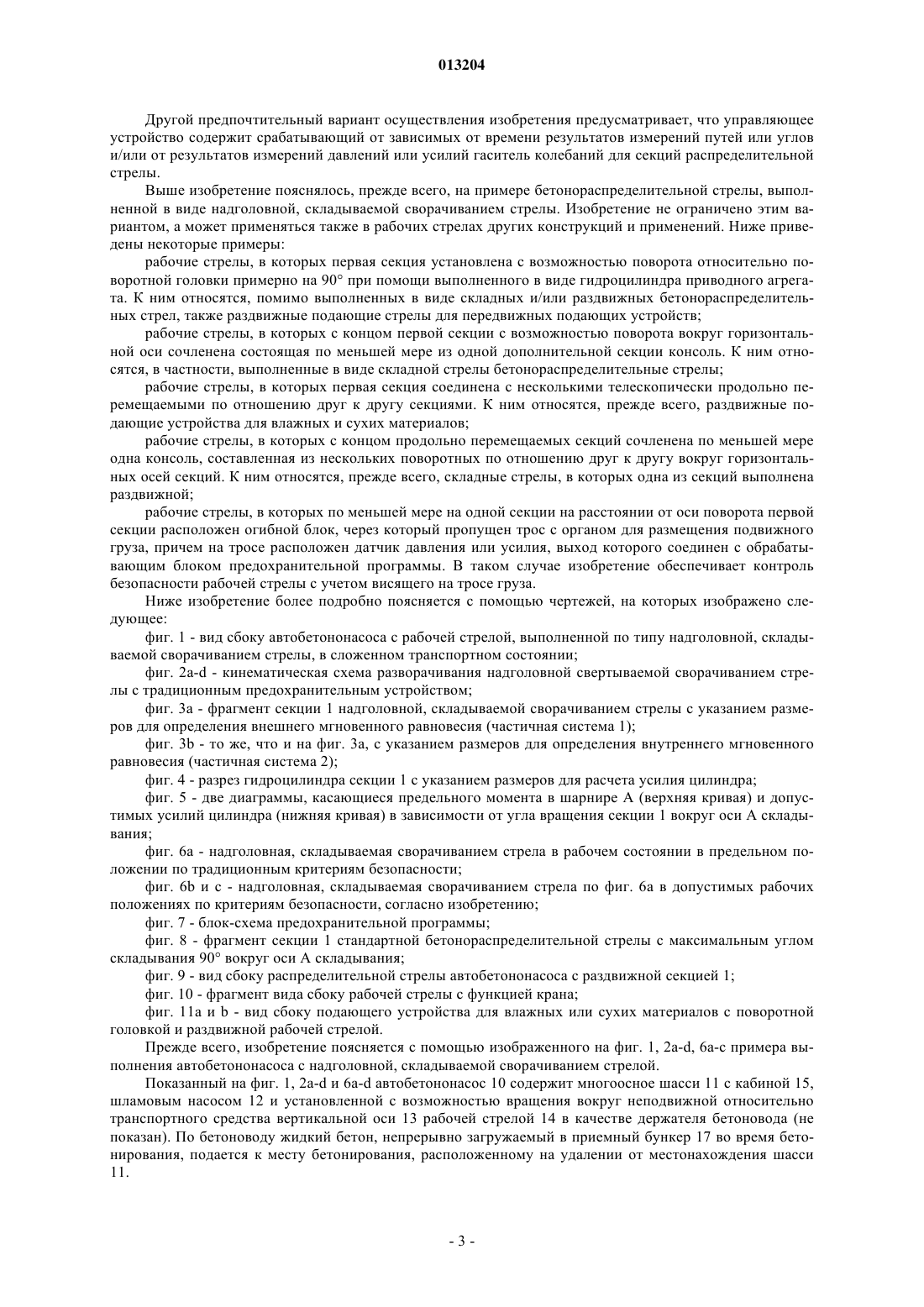 013204

Другой предпочтительный вариант осуществления изобретения предусматривает, что управляющее устройство содержит срабатывающий от зависимых от времени результатов измерений путей или углов и/или от результатов измерений давлений или усилий гаситель колебаний для секций распределительной стрелы.

Выше изобретение пояснялось, прежде всего, на примере бетонораспределительной стрелы, выполненной в виде надголовной, складываемой сворачиванием стрелы. Изобретение не ограничено этим вариантом, а может применяться также в рабочих стрелах других конструкций и применений. Ниже приведены некоторые примеры:

рабочие стрелы, в которых первая секция установлена с возможностью поворота относительно поворотной головки примерно на 90° при помощи выполненного в виде гидроцилиндра приводного агрегата. К ним относятся, помимо выполненных в виде складных и/или раздвижных бетонораспределительных стрел, также раздвижные подающие стрелы для передвижных подающих устройств;

рабочие стрелы, в которых с концом первой секции с возможностью поворота вокруг горизонтальной оси сочленена состоящая по меньшей мере из одной дополнительной секции консоль. К ним относятся, в частности, выполненные в виде складной стрелы бетонораспределительные стрелы;

рабочие стрелы, в которых первая секция соединена с несколькими телескопически продольно перемещаемыми по отношению друг к другу секциями. К ним относятся, прежде всего, раздвижные подающие устройства для влажных и сухих материалов;

рабочие стрелы, в которых с концом продольно перемещаемых секций сочленена по меньшей мере одна консоль, составленная из нескольких поворотных по отношению друг к другу вокруг горизонтальных осей секций. К ним относятся, прежде всего, складные стрелы, в которых одна из секций выполнена раздвижной;

рабочие стрелы, в которых по меньшей мере на одной секции на расстоянии от оси поворота первой секции расположен огибной блок, через который пропущен трос с органом для размещения подвижного груза, причем на тросе расположен датчик давления или усилия, выход которого соединен с обрабатывающим блоком предохранительной программы. В таком случае изобретение обеспечивает контроль безопасности рабочей стрелы с учетом висящего на тросе груза.

Ниже изобретение более подробно поясняется с помощью чертежей, на которых изображено следующее:

фиг. 1 - вид сбоку автобетононасоса с рабочей стрелой, выполненной по типу надголовной, складываемой сворачиванием стрелы, в сложенном транспортном состоянии;

фиг. 2a-d - кинематическая схема разворачивания надголовной свертываемой сворачиванием стрелы с традиционным предохранительным устройством;

фиг. 3a - фрагмент секции 1 надголовной, складываемой сворачиванием стрелы с указанием размеров для определения внешнего мгновенного равновесия (частичная система 1);

фиг. 3b - то же, что и на фиг. 3a, с указанием размеров для определения внутреннего мгновенного равновесия (частичная система 2);

фиг. 4 - разрез гидроцилиндра секции 1 с указанием размеров для расчета усилия цилиндра;

фиг. 5 - две диаграммы, касающиеся предельного момента в шарнире A (верхняя кривая) и допустимых усилий цилиндра (нижняя кривая) в зависимости от угла вращения секции 1 вокруг оси A складывания;

фиг. 6a - надголовная, складываемая сворачиванием стрела в рабочем состоянии в предельном положении по традиционным критериям безопасности;

фиг. 6b и c - надголовная, складываемая сворачиванием стрела по фиг. 6a в допустимых рабочих положениях по критериям безопасности, согласно изобретению;

фиг. 7 - блок-схема предохранительной программы;

фиг. 8 - фрагмент секции 1 стандартной бетонораспределительной стрелы с максимальным углом складывания 90° вокруг оси A складывания;

фиг. 9 - вид сбоку распределительной стрелы автобетононасоса с раздвижной секцией 1;

фиг. 10 - фрагмент вида сбоку рабочей стрелы с функцией крана;

фиг. 11a и b - вид сбоку подающего устройства для влажных или сухих материалов с поворотной головкой и раздвижной рабочей стрелой.

Прежде всего, изобретение поясняется с помощью изображенного на фиг. 1, 2a-d, 6a-c примера выполнения автобетононасоса с надголовной, складываемой сворачиванием стрелой.

Показанный на фиг. 1, 2a-d и 6a-d автобетононасос 10 содержит многоосное шасси 11 с кабиной 15, шламовым насосом 12 и установленной с возможностью вращения вокруг неподвижной относительно транспортного средства вертикальной оси 13 рабочей стрелой 14 в качестве держателя бетоновода (не показан). По бетоноводу жидкий бетон, непрерывно загружаемый в приемный бункер 17 во время бетонирования, подается к месту бетонирования, расположенному на удалении от местонахождения шасси 11.

- 3 -